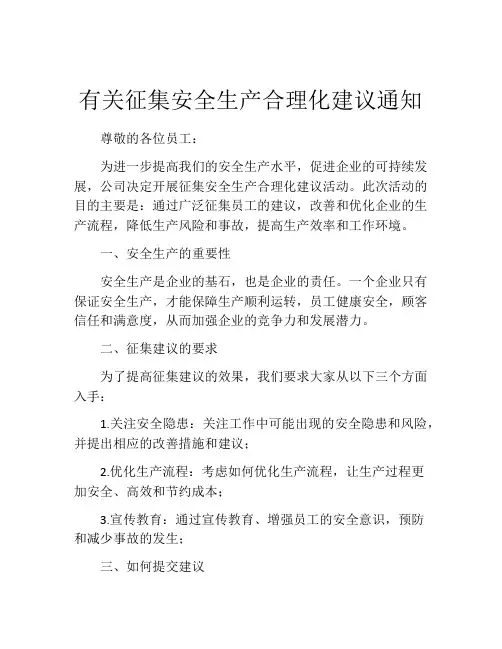 有关征集安全生产合理化建议通知

尊敬的各位员工：

为进一步提高我们的安全生产水平，促进企业的可持续发展，公司决定开展征集安全生产合理化建议活动。此次活动的目的主要是：通过广泛征集员工的建议，改善和优化企业的生产流程，降低生产风险和事故，提高生产效率和工作环境。

一、安全生产的重要性

安全生产是企业的基石，也是企业的责任。一个企业只有保证安全生产，才能保障生产顺利运转，员工健康安全，顾客信任和满意度，从而加强企业的竞争力和发展潜力。

二、征集建议的要求

为了提高征集建议的效果，我们要求大家从以下三个方面入手：

1.关注安全隐患：关注工作中可能出现的安全隐患和风险，并提出相应的改善措施和建议；

2.优化生产流程：考虑如何优化生产流程，让生产过程更加安全、高效和节约成本；

3.宣传教育：通过宣传教育、增强员工的安全意识，预防和减少事故的发生；

三、如何提交建议